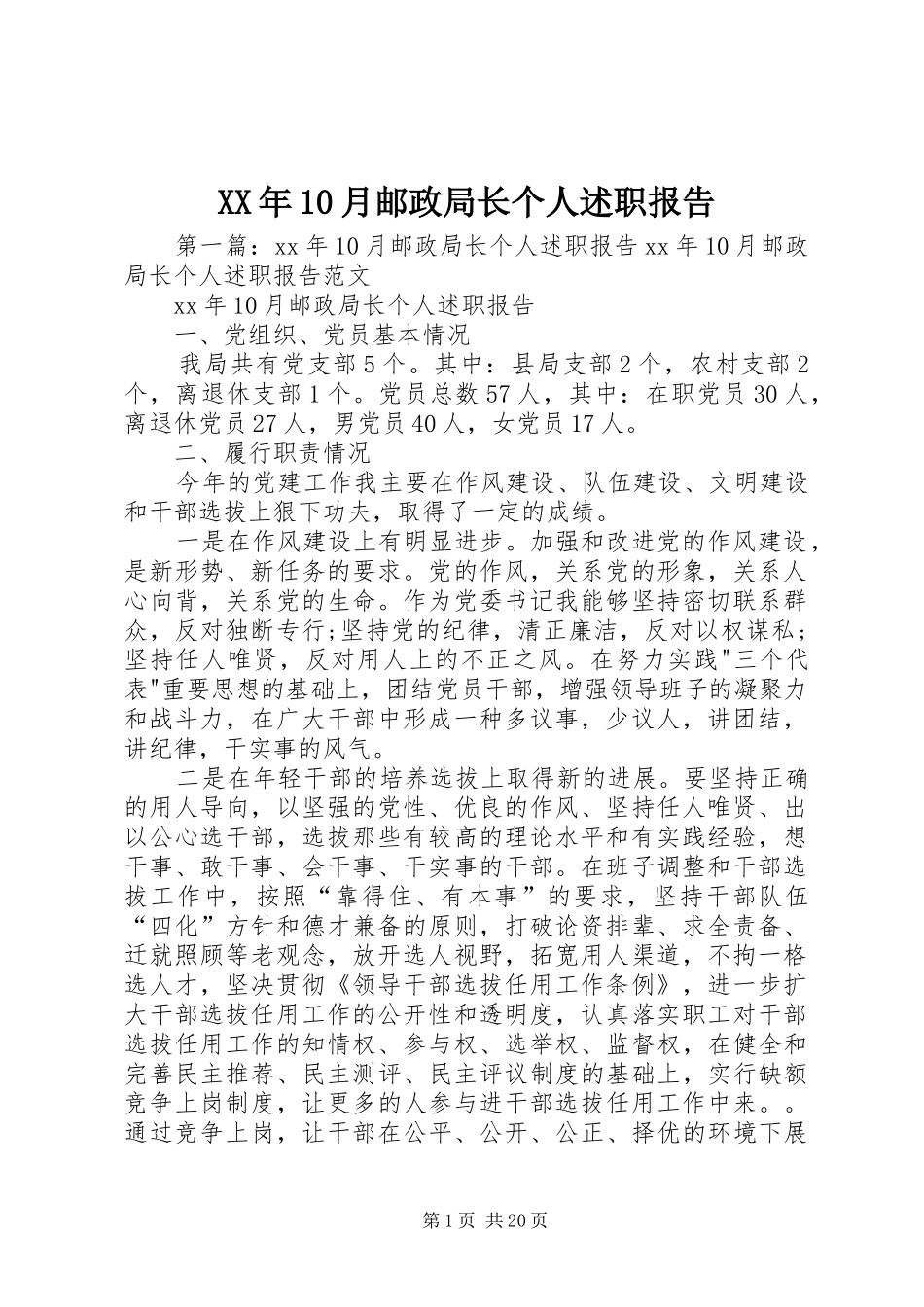 XX年10月邮政局长个人述职报告

第一篇：xx年10月邮政局长个人述职报告xx年10月邮政局长个人述职报告范文

xx年10月邮政局长个人述职报告

一、党组织、党员基本情况

我局共有党支部5个。其中：县局支部2个，农村支部2个，离退休支部1个。党员总数57人，其中：在职党员30人，离退休党员27人，男党员40人，女党员17人。

二、履行职责情况

今年的党建工作我主要在作风建设、队伍建设、文明建设和干部选拔上狠下功夫，取得了一定的成绩。

一是在作风建设上有明显进步。加强和改进党的作风建设，是新形势、新任务的要求。党的作风，关系党的形象，关系人心向背，关系党的生命。作为党委书记我能够坚持密切联系群众，反对独断专行;坚持党的纪律，清正廉洁，反对以权谋私;坚持任人唯贤，反对用人上的不正之风。在努力实践"三个代表"重要思想的基础上，团结党员干部，增强领导班子的凝聚力和战斗力，在广大干部中形成一种多议事，少议人，讲团结，讲纪律，干实事的风气。

二是在年轻干部的培养选拔上取得新的进展。要坚持正确的用人导向，以坚强的党性、优良的作风、坚持任人唯贤、出以公心选干部，选拔那些有较高的理论水平和有实践经验，想干事、敢干事、会干事、干实事的干部。在班子调整和干部选拔工作中，按照“靠得住、有本事”的要求，坚持干部队伍“四化”方针和德才兼备的原则，打破论资排辈、求全责备、迁就照顾等老观念，放开选人视野，拓宽用人渠道，不拘一格选人才，坚决贯彻《领导干部选拔任用工作条例》，进一步扩大干部选拔任用工作的公开性和透明度，认真落实职工对干部选拔任用工作的知情权、参与权、选举权、监督权，在健全和完善民主推荐、民主测评、民主评议制度的基础上，实行缺额竞争上岗制度，让更多的人参与进干部选拔任用工作中来。。通过竞争上岗，让干部在公平、公开、公正、择优的环境下展

第1页 共20页